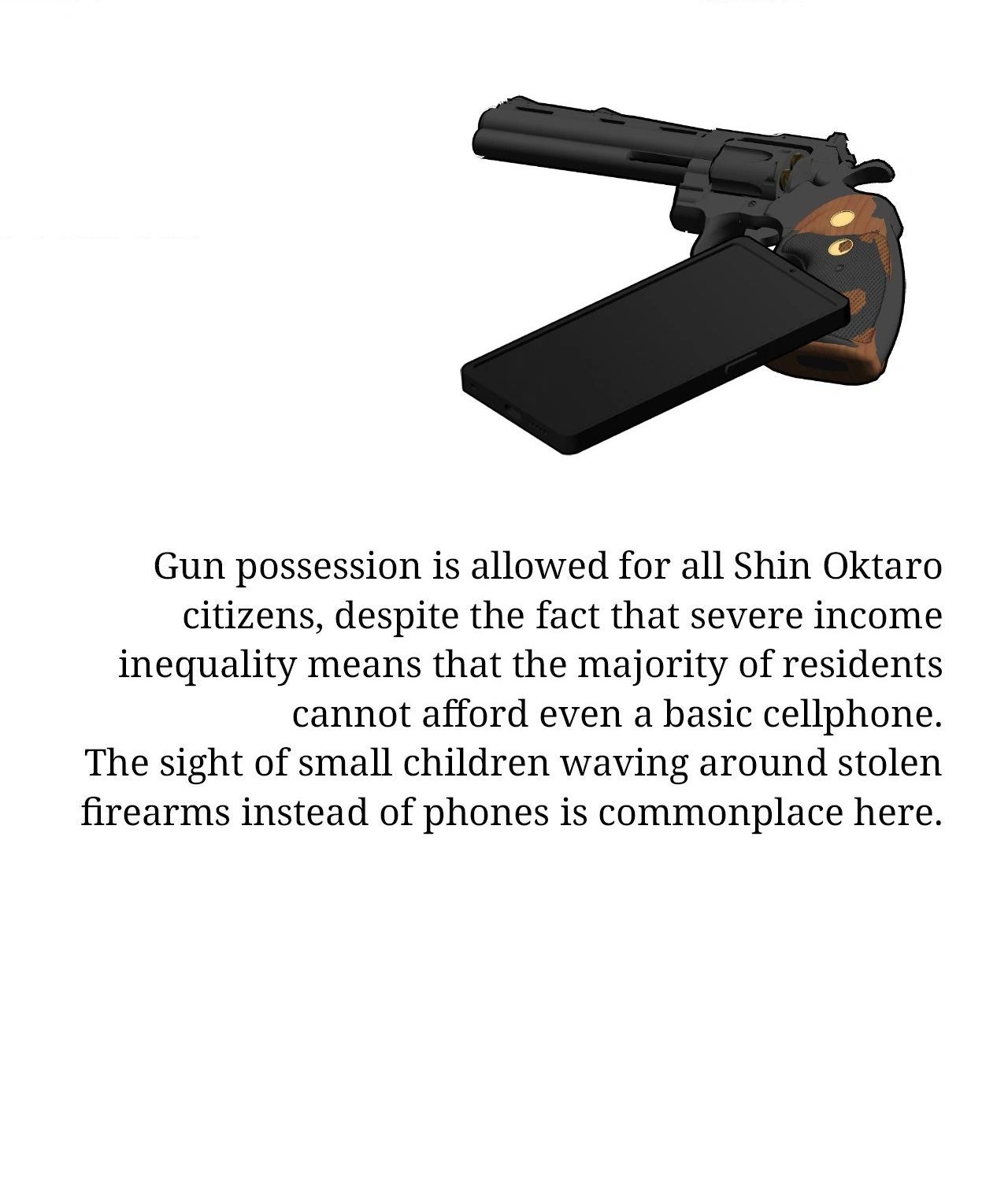 Gun possession is allowed for all Shin Oktaro citizens, despite the fact that severe income inequality means that the majority of residents cannot afford even a basic cellphone.

The sight of small children waving around stolen firearms instead of phones is commonplace here.